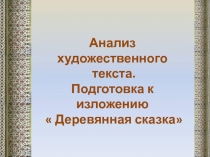 Анализ художественного текста. Подготовка к изложению « Деревянная сказка»